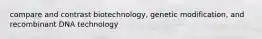 compare and contrast biotechnology, genetic modification, and recombinant DNA technology